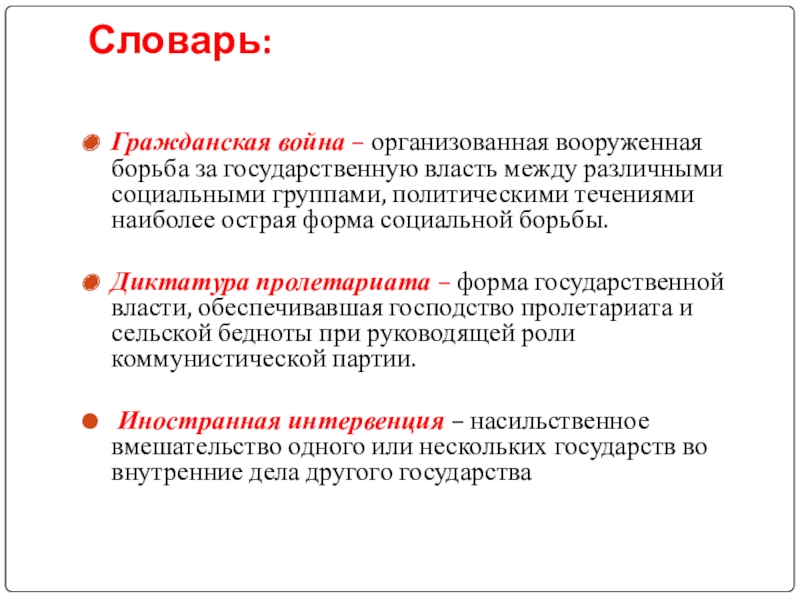 Словарь:

Гражданская война – организованная вооруженная борьба за государственную власть между различными социальными группами, политическими течениями наиболее острая форма социальной борьбы.

Диктатура пролетариата – форма государственной власти, обеспечивавшая господство пролетариата и сельской бедноты при руководящей роли коммунистической партии.

Иностранная интервенция – насильственное вмешательство одного или нескольких государств во внутренние дела другого государства